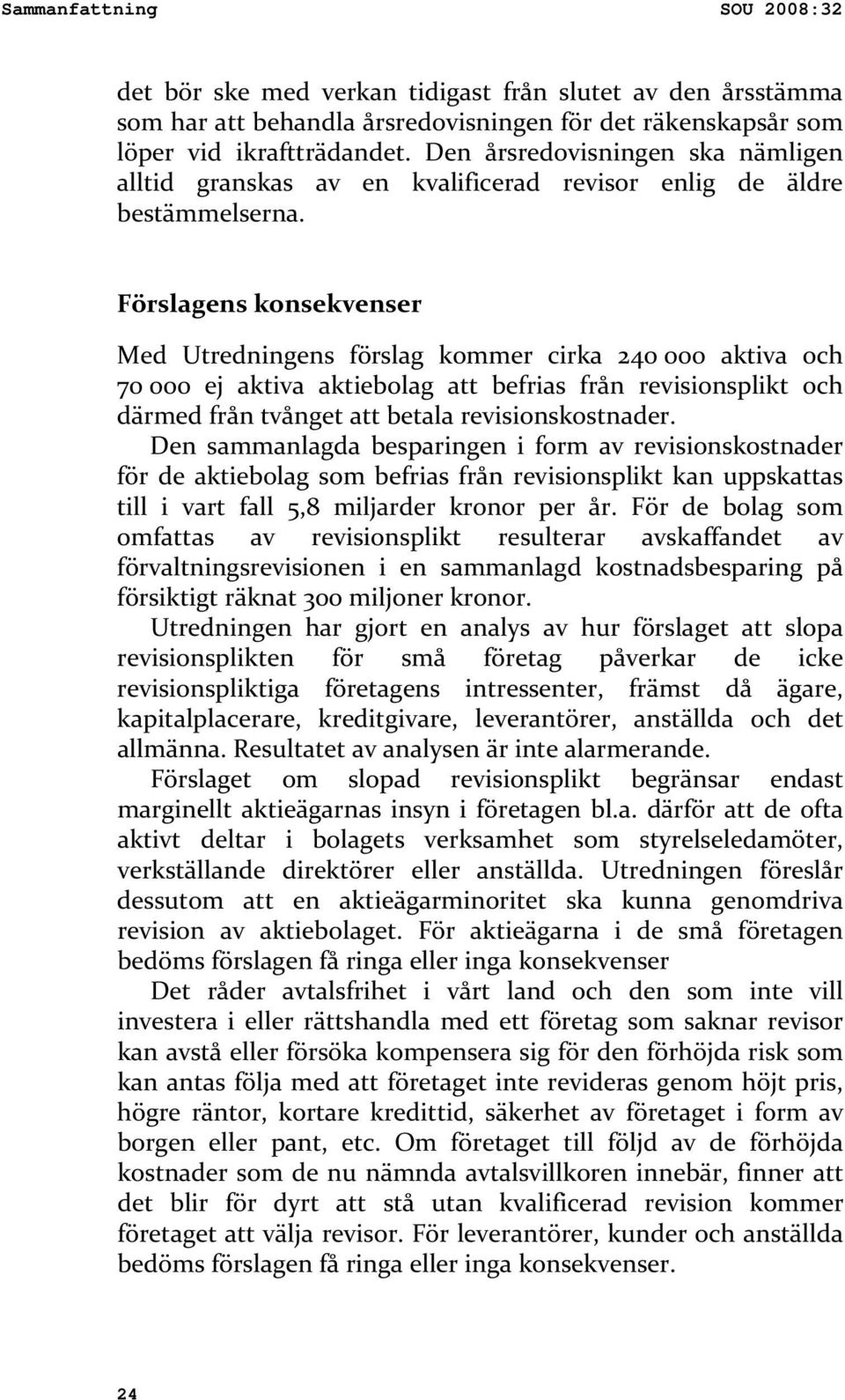 Sammanfattning SOU 2008:32

det bör ske med verkan tidigast från slutet av den årsstämma som har att behandla årsredovisningen för det räkenskapsår som löper vid ikraftträdandet. Den årsredovisningen ska nämligen alltid granskas av en kvalificerad revisor enlig de äldre bestämmelserna.

Förslagens konsekvenser

Med Utredningens förslag kommer cirka 240 000 aktiva och 70 000 ej aktiva aktiebolag att befrias från revisionsplikt och därmed från tvånget att betala revisionskostnader.

Den sammanlagda besparingen i form av revisionskostnader för de aktiebolag som befrias från revisionsplikt kan uppskattas till i vart fall 5,8 miljarder kronor per år. För de bolag som omfattas av revisionsplikt resulterar avskaffandet av förvaltningsrevisionen i en sammanlagd kostnadsbesparing på försiktigt räknat 300 miljoner kronor.

Utredningen har gjort en analys av hur förslaget att slopa revisionsplikten för små företag påverkar de icke revisionspliktiga företagens intressenter, främst då ägare, kapitalplacerare, kreditgivare, leverantörer, anställda och det allmänna. Resultatet av analysen är inte alarmerande.

Förslaget om slopad revisionsplikt begränsar endast marginellt aktieägarnas insyn i företagen bl.a. därför att de ofta aktivt deltar i bolagets verksamhet som styrelseledamöter, verkställande direktörer eller anställda. Utredningen föreslår dessutom att en aktieägarminoritet ska kunna genomdriva revision av aktiebolaget. För aktieägarna i de små företagen bedöms förslagen få ringa eller inga konsekvenser

Det råder avtalsfrihet i vårt land och den som inte vill investera i eller rättshandla med ett företag som saknar revisor kan avstå eller försöka kompensera sig för den förhöjda risk som kan antas följa med att företaget inte revideras genom höjt pris, högre räntor, kortare kredittid, säkerhet av företaget i form av borgen eller pant, etc. Om företaget till följd av de förhöjda kostnader som de nu nämnda avtalsvillkoren innebär, finner att det blir för dyrt att stå utan kvalificerad revision kommer företaget att välja revisor. För leverantörer, kunder och anställda bedöms förslagen få ringa eller inga konsekvenser.

24